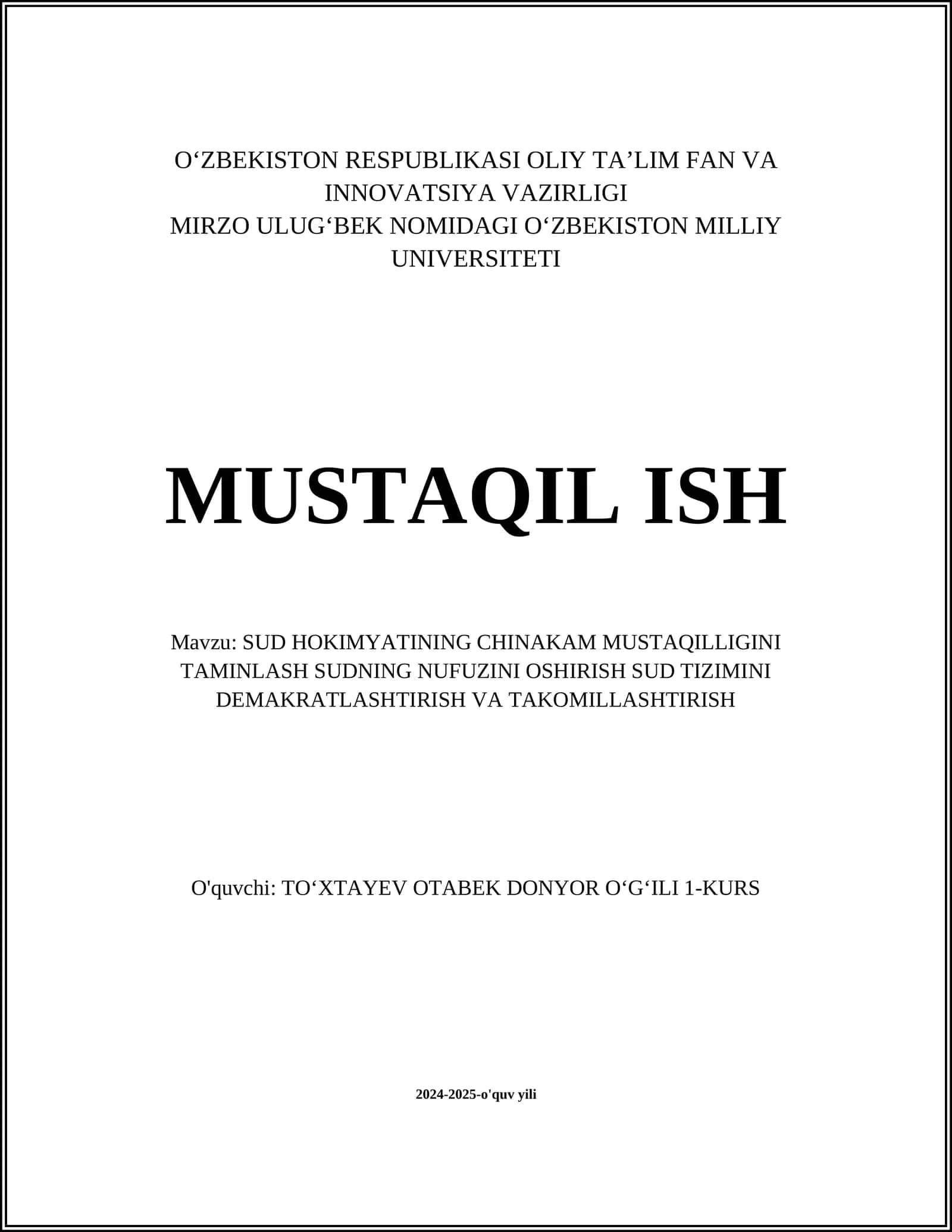 O‘ZBEKISTON RESPUBLIKASI OLIY TA’LIM FAN VA INNOVATSIYA VAZIRLIGI
MIRZO ULUG‘BEK NOMIDAGI O‘ZBEKISTON MILLIY UNIVERSITETI

MUSTAQIL ISH

Mavzu: SUD HOKIMYATINING CHINAKAM MUSTAQILLIGINI TAMINLASH SUDNING NUFUZINI OSHIRISH SUD TIZIMINI DEMAKRATLASHTIRISH VA TAKOMILLASHTIRISH

O'quvchi: TO‘XTAYEV OTABEK DONYOR O‘G‘ILI 1-KURS

2024-2025-o'quv yili